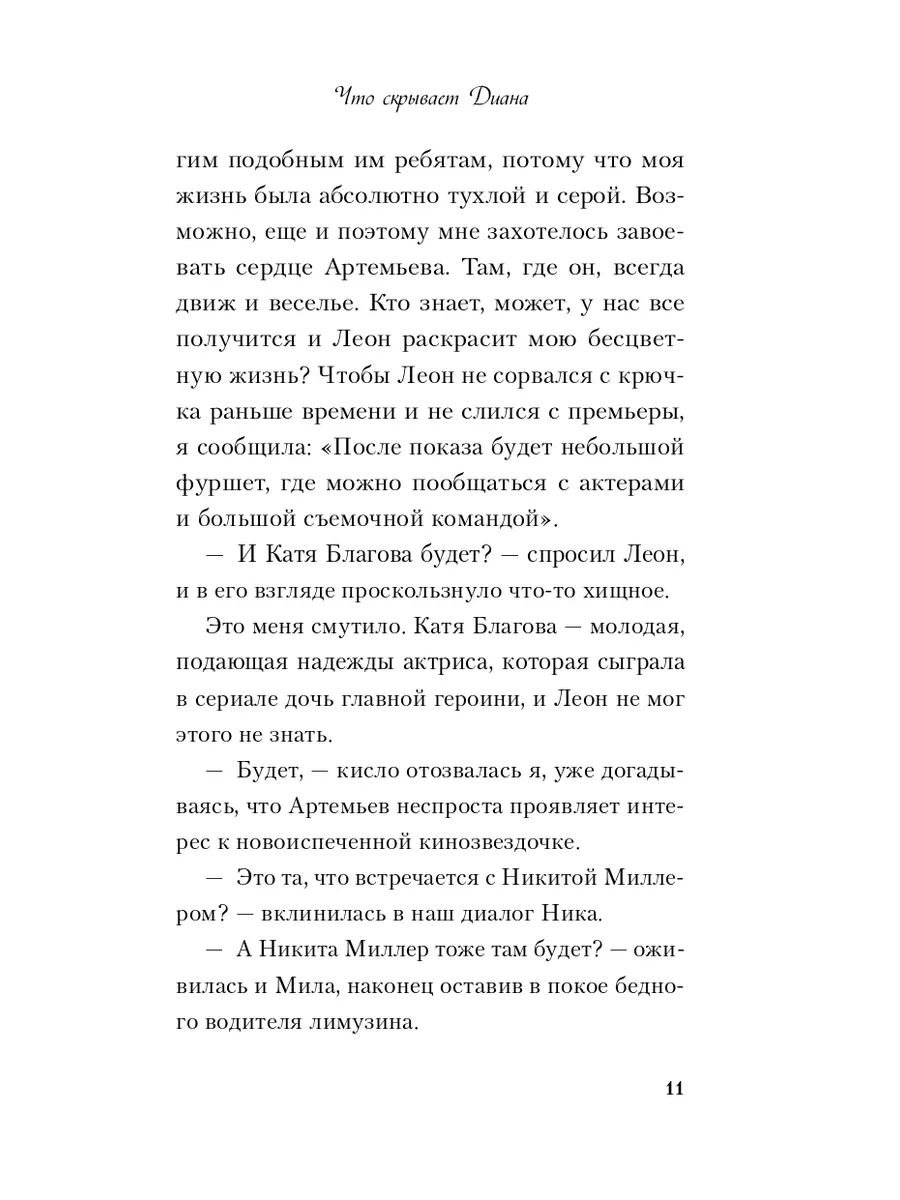 Что скрывает Диана

гим подобным им ребятам, потому что моя жизнь была абсолютно тухлой и серой. Возможно, еще и поэтому мне захотелось завоевать сердце Артемьева. Там, где он, всегда движ и веселье. Кто знает, может, у нас все получится и Леон раскрасит мою бесцветную жизнь? Чтобы Леон не сорвался с крючка раньше времени и не слился с премьеры, я сообщила: «После показа будет небольшой фуршет, где можно пообщаться с актерами и большой съемочной командой».

— И Катя Благова будет? — спросил Леон, и в его взгляде проскользнуло что-то хищное.

Это меня смутило. Катя Благова — молодая, подающая надежды актриса, которая сыграла в сериале дочь главной героини, и Леон не мог этого не знать.

— Будет, — кисло отозвалась я, уже догадываясь, что Артемьев неспроста проявляет интерес к новоиспеченной кинозвездочке.

— Это та, что встречается с Никитой Миллером? — вклинилась в наш диалог Ника.

— А Никита Миллер тоже там будет? — оживилась и Мила, наконец оставив в покое бедного водителя лимузина.

11